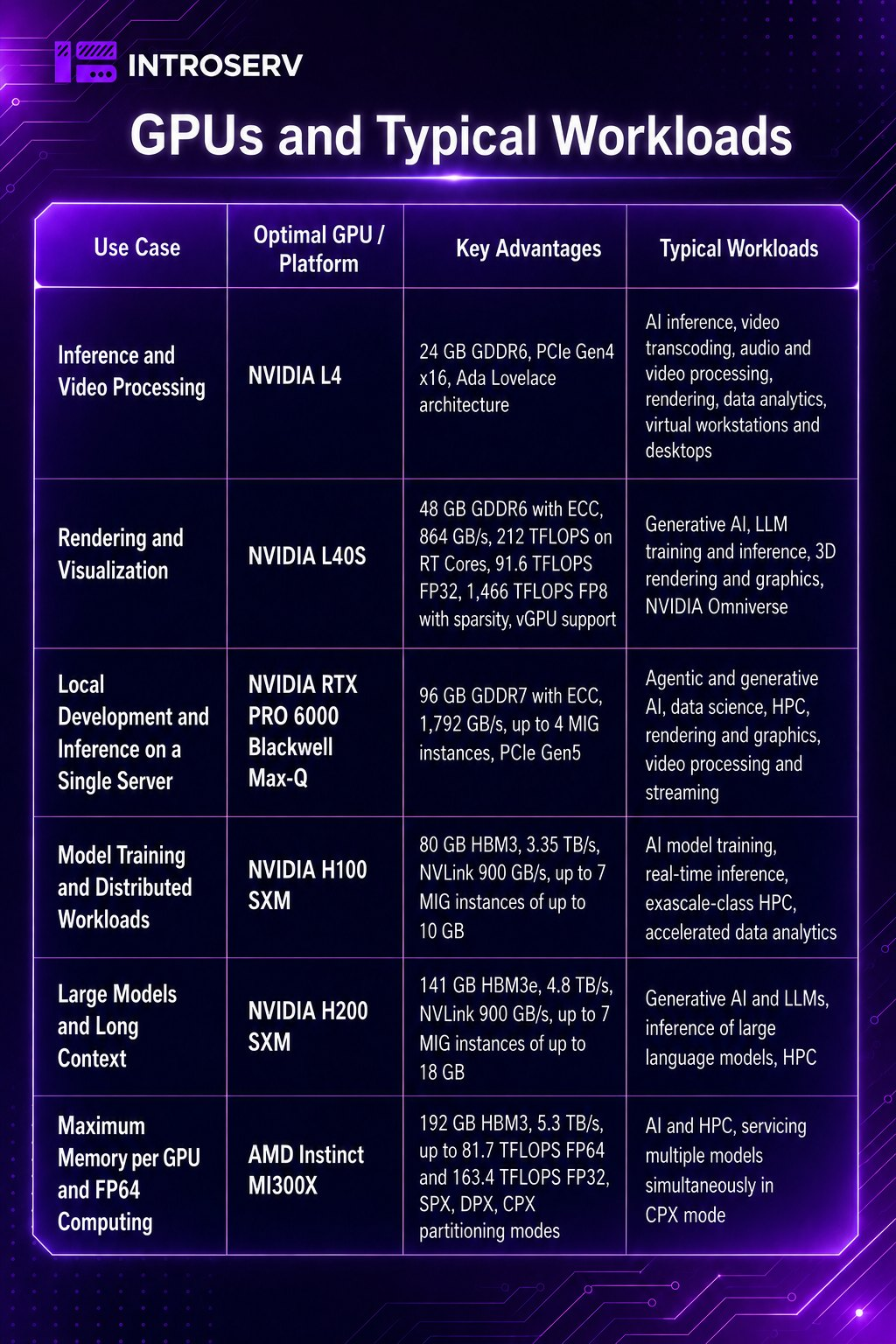 INTROSERV

GPUs and Typical Workloads

| Use Case | Optimal GPU / Platform | Key Advantages | Typical Workloads |
|---|---|---|---|
| Inference and Video Processing | NVIDIA L4 | 24 GB GDDR6, PCIe Gen4 x16, Ada Lovelace architecture | AI inference, video transcoding, audio and video processing, rendering, data analytics, virtual workstations and desktops |
| Rendering and Visualization | NVIDIA L40S | 48 GB GDDR6 with ECC, 864 GB/s, 212 TFLOPS on RT Cores, 91.6 TFLOPS FP32, 1,466 TFLOPS FP8 with sparsity, vGPU support | Generative AI, LLM training and inference, 3D rendering and graphics, NVIDIA Omniverse |
| Local Development and Inference on a Single Server | NVIDIA RTX PRO 6000 Blackwell Max-Q | 96 GB GDDR7 with ECC, 1,792 GB/s, up to 4 MIG instances, PCIe Gen5 | Agentic and generative AI, data science, HPC, rendering and graphics, video processing and streaming |
| Model Training and Distributed Workloads | NVIDIA H100 SXM | 80 GB HBM3, 3.35 TB/s, NVLink 900 GB/s, up to 7 MIG instances of up to 10 GB | AI model training, real-time inference, exascale-class HPC, accelerated data analytics |
| Large Models and Long Context | NVIDIA H200 SXM | 141 GB HBM3e, 4.8 TB/s, NVLink 900 GB/s, up to 7 MIG instances of up to 18 GB | Generative AI and LLMs, inference of large language models, HPC |
| Maximum Memory per GPU and FP64 Computing | AMD Instinct MI300X | 192 GB HBM3, 5.3 TB/s, up to 81.7 TFLOPS FP64 and 163.4 TFLOPS FP32, SPX, DPX, CPX partitioning modes | AI and HPC, servicing multiple models simultaneously in CPX mode |